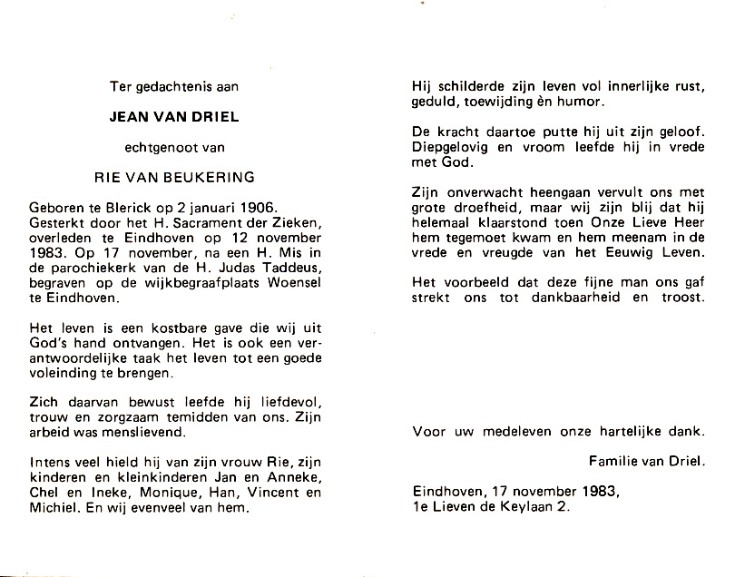 Ter gedachtenis aan

JEAN VAN DRIEL

echtgenoot van

RIE VAN BEUKERING

Geboren te Blerick op 2 januari 1906. Gesterkt door het H. Sacrament der Zieken, overleden te Eindhoven op 12 november 1983. Op 17 november, na een H. Mis in de parochiekerk van de H. Judas Taddeus, begraven op de wijkbegraafplaats Woensel te Eindhoven.

Het leven is een kostbare gave die wij uit God's hand ontvangen. Het is ook een verantwoordelijke taak het leven tot een goede voleinding te brengen.

Zich daarvan bewust leefde hij liefdevol, trouw en zorgzaam temidden van ons. Zijn arbeid was menslievend.

Intens veel hield hij van zijn vrouw Rie, zijn kinderen en kleinkinderen Jan en Anneke, Chel en Ineke, Monique, Han, Vincent en Michiel. En wij evenveel van hem.

Hij schilderde zijn leven vol innerlijke rust, geduld, toewijding èn humor.

De kracht daartoe putte hij uit zijn geloof. Diepgelovig en vroom leefde hij in vrede met God.

Zijn onverwacht heengaan vervult ons met grote droefheid, maar wij zijn blij dat hij helemaal klaarstond toen Onze Lieve Heer hem tegemoet kwam en hem meenam in de vrede en vreugde van het Eeuwig Leven.

Het voorbeeld dat deze fijne man ons gaf strekt ons tot dankbaarheid en troost.

Voor uw medeleven onze hartelijke dank.

Familie van Driel.

Eindhoven, 17 november 1983,
1e Lieven de Keylaan 2.